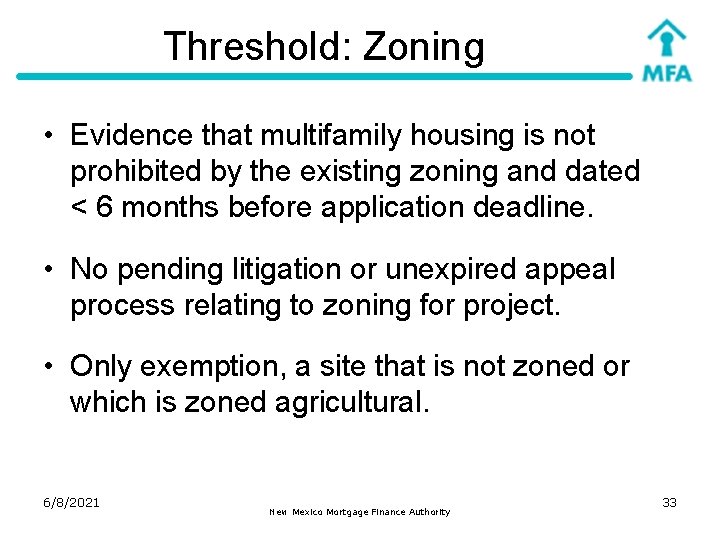 Threshold: Zoning

MFA

• Evidence that multifamily housing is not prohibited by the existing zoning and dated < 6 months before application deadline.

• No pending litigation or unexpired appeal process relating to zoning for project.

• Only exemption, a site that is not zoned or which is zoned agricultural.

6/8/2021

New Mexico Mortgage Finance Authority

33